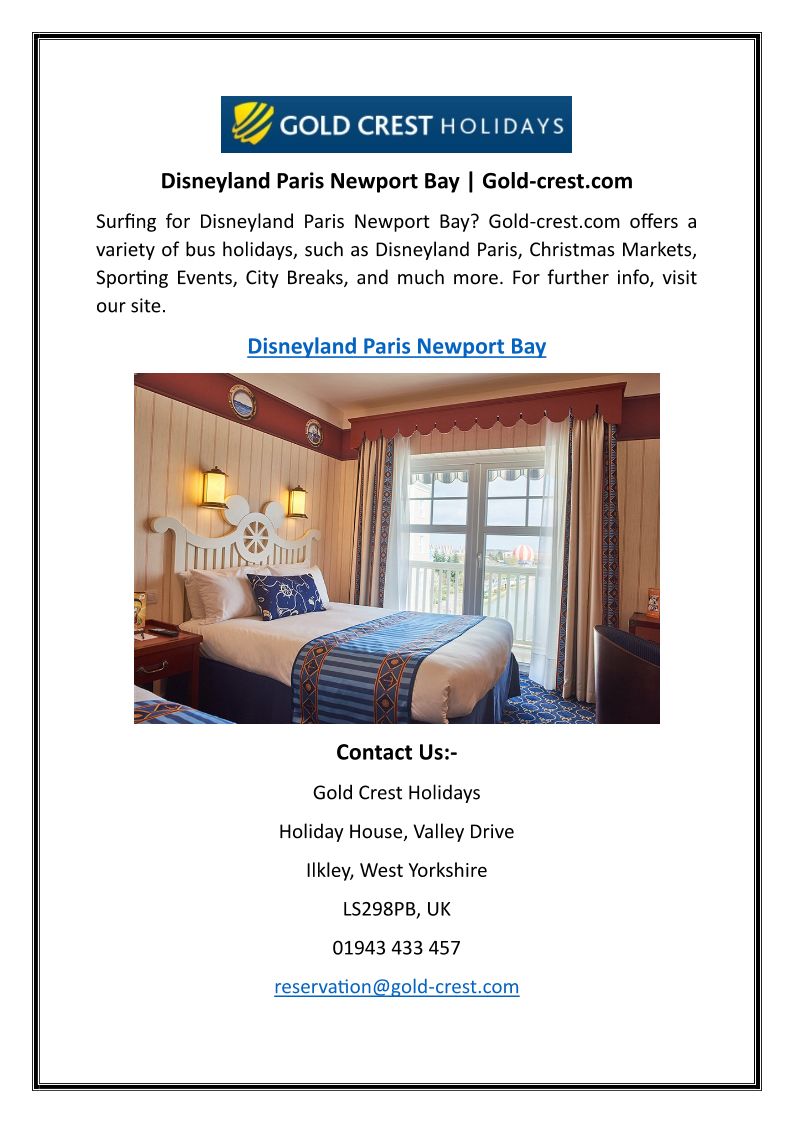 GOLD CREST HOLIDAYS

Disneyland Paris Newport Bay | Gold-crest.com

Surfing for Disneyland Paris Newport Bay? Gold-crest.com offers a variety of bus holidays, such as Disneyland Paris, Christmas Markets, Sporting Events, City Breaks, and much more. For further info, visit our site.

Disneyland Paris Newport Bay

Contact Us:-

Gold Crest Holidays

Holiday House, Valley Drive

Ilkley, West Yorkshire

LS298PB, UK

01943 433 457

reservation@gold-crest.com